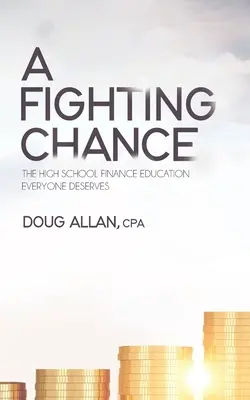 A FIGHTING CHANCE

THE HIGH SCHOOL FINANCE EDUCATION EVERYONE DESERVES

DOUG ALLAN, CPA